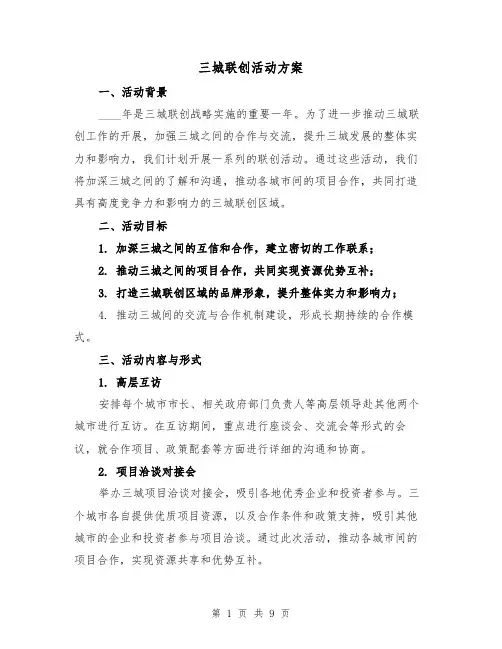 三城联创活动方案

一、活动背景

____年是三城联创战略实施的重要一年。为了进一步推动三城联创工作的开展，加强三城之间的合作与交流，提升三城发展的整体实力和影响力，我们计划开展一系列的联创活动。通过这些活动，我们将加深三城之间的了解和沟通，推动各城市间的项目合作，共同打造具有高度竞争力和影响力的三城联创区域。

二、活动目标

1. 加深三城之间的互信和合作，建立密切的工作联系；

2. 推动三城之间的项目合作，共同实现资源优势互补；

3. 打造三城联创区域的品牌形象，提升整体实力和影响力；

4. 推动三城间的交流与合作机制建设，形成长期持续的合作模式。

三、活动内容与形式

1. 高层互访

安排每个城市市长、相关政府部门负责人等高层领导赴其他两个城市进行互访。在互访期间，重点进行座谈会、交流会等形式的会议，就合作项目、政策配套等方面进行详细的沟通和协商。

2. 项目洽谈对接会

举办三城项目洽谈对接会，吸引各地优秀企业和投资者参与。三个城市各自提供优质项目资源，以及合作条件和政策支持，吸引其他城市的企业和投资者参与项目洽谈。通过此次活动，推动各城市间的项目合作，实现资源共享和优势互补。

第 1 页 共 9 页